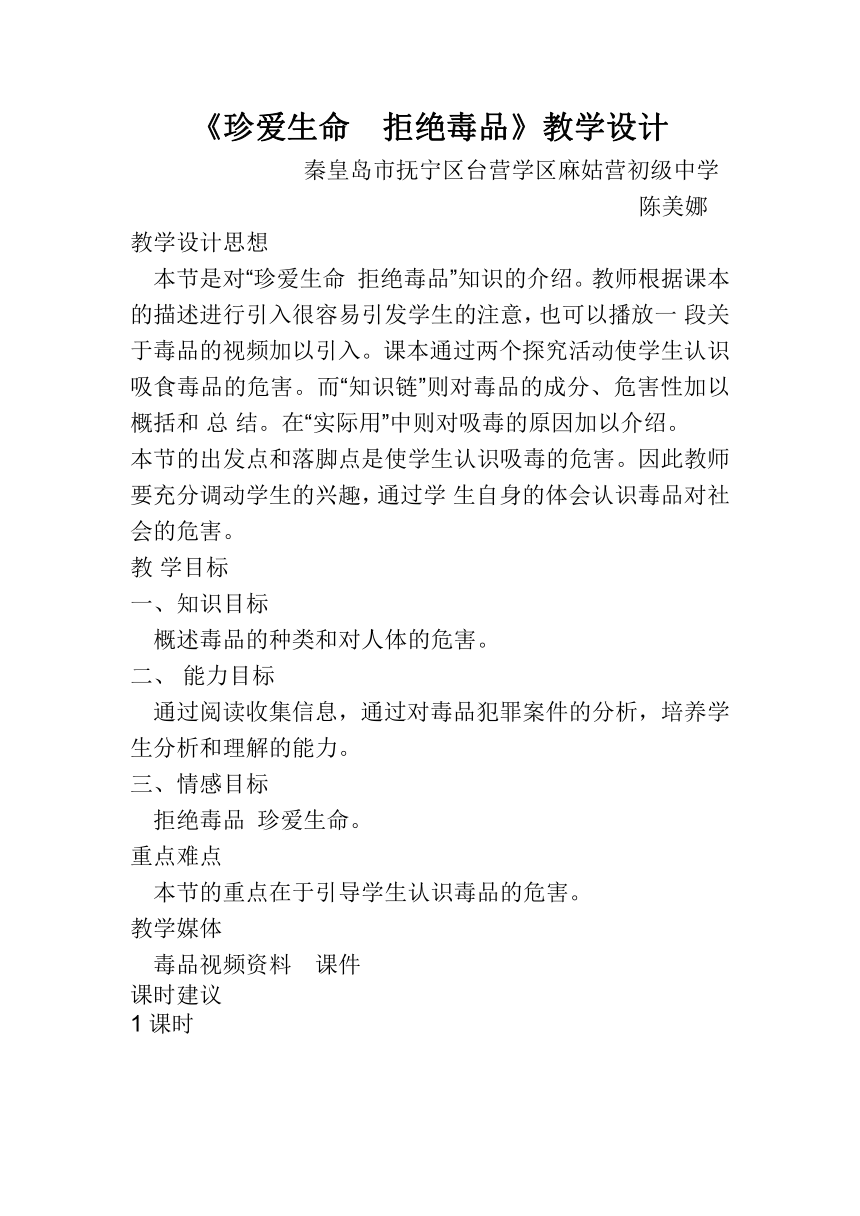 《珍爱生命　拒绝毒品》教学设计

秦皇岛市抚宁区台营学区麻姑营初级中学

陈美娜

教学设计思想

本节是对“珍爱生命 拒绝毒品”知识的介绍。教师根据课本的描述进行引入很容易引发学生的注意，也可以播放一 段关于毒品的视频加以引入。课本通过两个探究活动使学生认识吸食毒品的危害。而“知识链”则对毒品的成分、危害性加以概括和 总 结。在“实际用”中则对吸毒的原因加以介绍。

本节的出发点和落脚点是使学生认识吸毒的危害。因此教师要充分调动学生的兴趣，通过学 生自身的体会认识毒品对社会的危害。

教 学目标

一、知识目标

概述毒品的种类和对人体的危害。

二、 能力目标

通过阅读收集信息，通过对毒品犯罪案件的分析，培养学生分析和理解的能力。

三、情感目标

拒绝毒品 珍爱生命。

重点难点

本节的重点在于引导学生认识毒品的危害。

教学媒体

毒品视频资料　课件

课时建议

1 课时